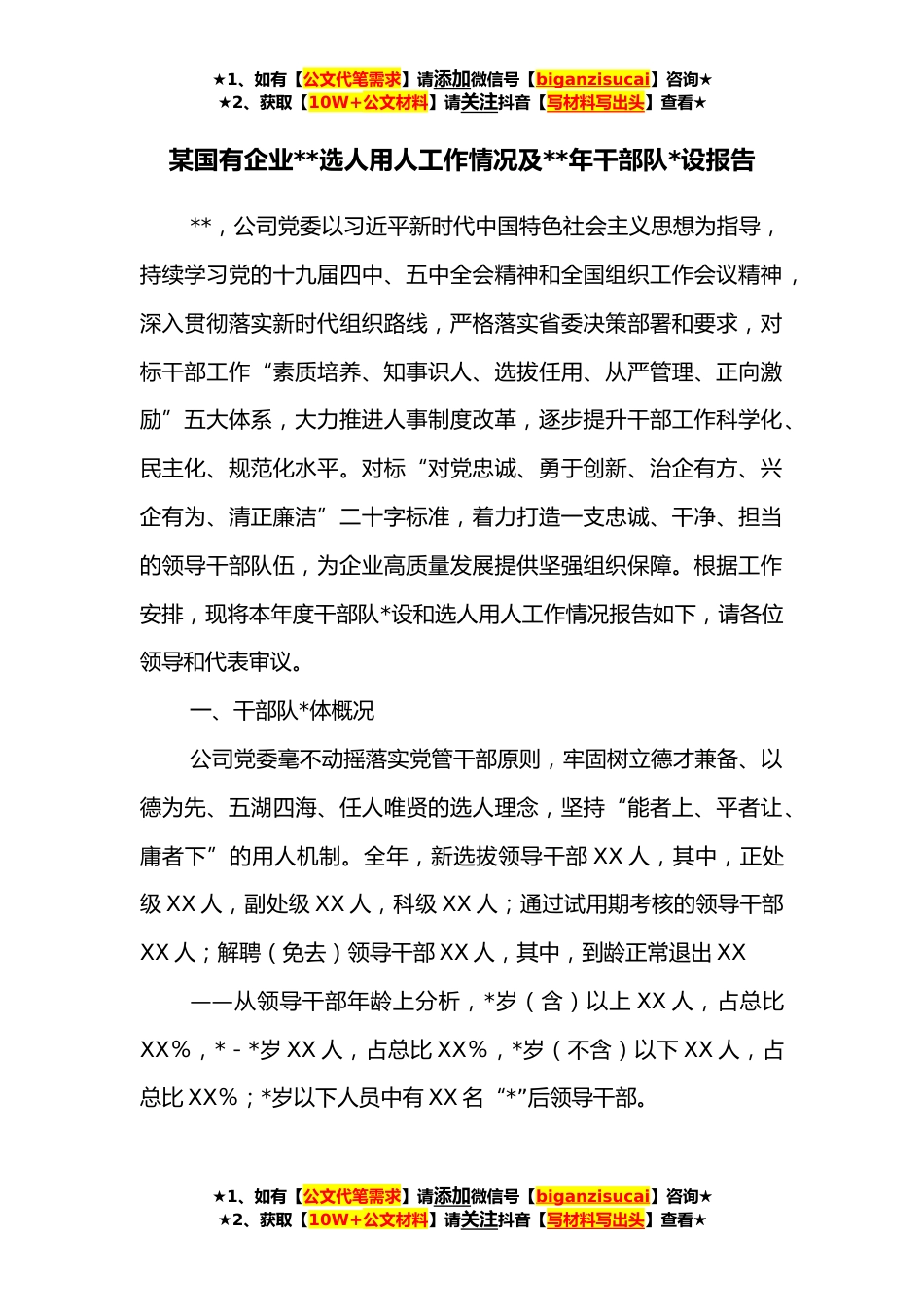 ★1、如有【公文代笔需求】请添加微信号【biganzisucai】咨询★
★2、获取【10W+公文材料】请关注抖音【写材料写出头】查看★

某国有企业**选人用人工作情况及**年干部队*设报告

**，公司党委以习近平新时代中国特色社会主义思想为指导，持续学习党的十九届四中、五中全会精神和全国组织工作会议精神，深入贯彻落实新时代组织路线，严格落实省委决策部署和要求，对标干部工作“素质培养、知事识人、选拔任用、从严管理、正向激励”五大体系，大力推进人事制度改革，逐步提升干部工作科学化、民主化、规范化水平。对标“对党忠诚、勇于创新、治企有方、兴企有为、清正廉洁”二十字标准，着力打造一支忠诚、干净、担当的领导干部队伍，为企业高质量发展提供坚强组织保障。根据工作安排，现将本年度干部队*设和选人用人工作情况报告如下，请各位领导和代表审议。

一、干部队*体概况

公司党委毫不动摇落实党管干部原则，牢固树立德才兼备、以德为先、五湖四海、任人唯贤的选人理念，坚持“能者上、平者让、庸者下”的用人机制。全年，新选拔领导干部 XX 人，其中，正处级 XX 人，副处级 XX 人，科级 XX 人；通过试用期考核的领导干部 XX 人；解聘（免去）领导干部 XX 人，其中，到龄正常退出 XX

——从领导干部年龄上分析，*岁（含）以上 XX 人，占总比 XX%，* - *岁 XX 人，占总比 XX%，*岁（不含）以下 XX 人，占总比 XX%；*岁以下人员中有 XX 名“*”后领导干部。

★1、如有【公文代笔需求】请添加微信号【biganzisucai】咨询★
★2、获取【10W+公文材料】请关注抖音【写材料写出头】查看★